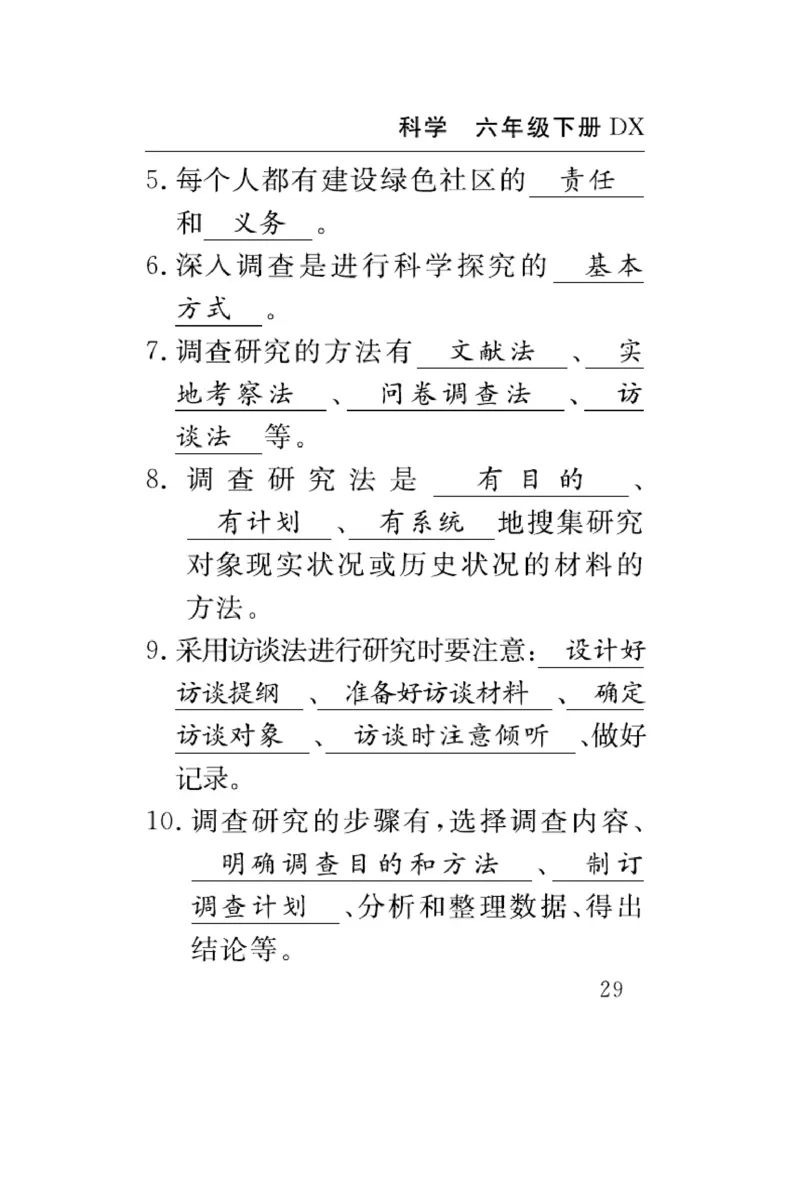 科学　六年级下册 DX

5. 每个人都有建设绿色社区的 责任 和 义务 。

6. 深入调查是进行科学探究的 基本方式 。

7. 调查研究的方法有 文献法 、 实地考察法 、 问卷调查法 、 访谈法 等。

8. 调查研究法是 有目的 、 有计划 、 有系统 地搜集研究对象现实状况或历史状况的材料的方法。

9. 采用访谈法进行研究时要注意： 设计好访谈提纲 、 准备好访谈材料 、 确定访谈对象 、 访谈时注意倾听 、做好记录。

10. 调查研究的步骤有，选择调查内容、 明确调查目的和方法 、 制订调查计划 、分析和整理数据、得出结论等。

29